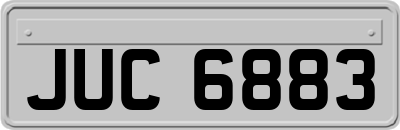 JUC 6883